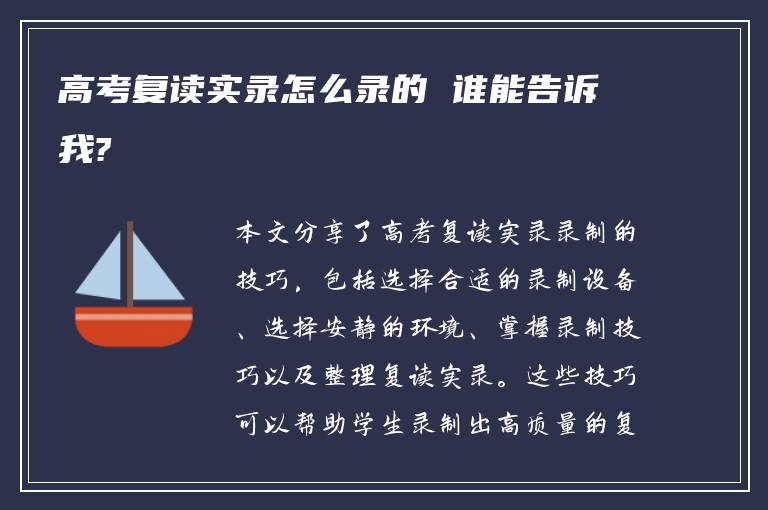 高考复读实录怎么录的 谁能告诉我?

本文分享了高考复读实录录制的技巧，包括选择合适的录制设备、选择安静的环境、掌握录制技巧以及整理复读实录。这些技巧可以帮助学生录制出高质量的复